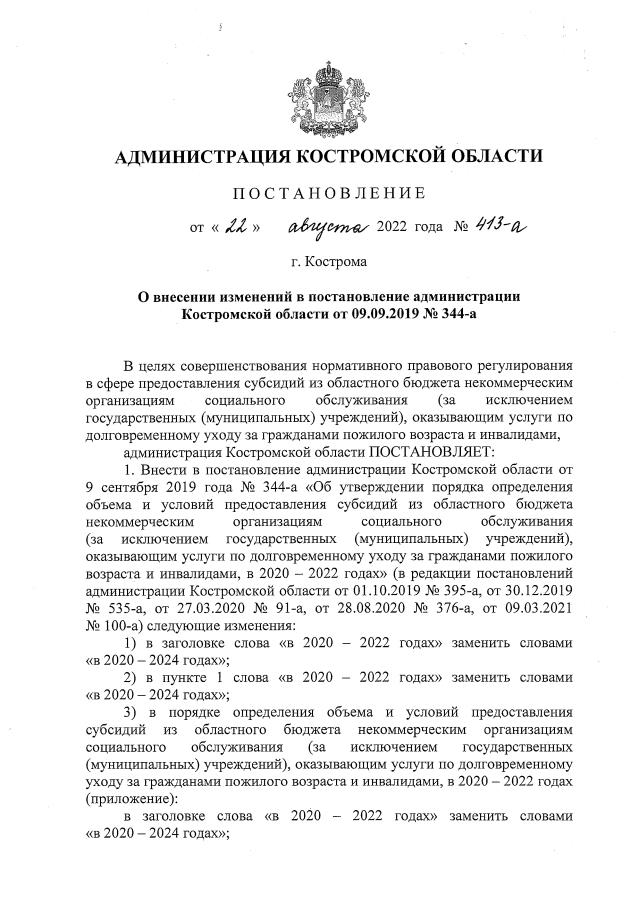 АДМИНИСТРАЦИЯ КОСТРОМСКОЙ ОБЛАСТИ

ПОСТАНОВЛЕНИЕ

от « 22 » августа 2022 года № 413-а

г. Кострома

О внесении изменений в постановление администрации Костромской области от 09.09.2019 № 344-а

В целях совершенствования нормативного правового регулирования в сфере предоставления субсидий из областного бюджета некоммерческим организациям социального обслуживания (за исключением государственных (муниципальных) учреждений), оказывающим услуги по долговременному уходу за гражданами пожилого возраста и инвалидами,

администрация Костромской области ПОСТАНОВЛЯЕТ:

1. Внести в постановление администрации Костромской области от 9 сентября 2019 года № 344-а «Об утверждении порядка определения объема и условий предоставления субсидий из областного бюджета некоммерческим организациям социального обслуживания (за исключением государственных (муниципальных) учреждений), оказывающим услуги по долговременному уходу за гражданами пожилого возраста и инвалидами, в 2020 – 2022 годах» (в редакции постановлений администрации Костромской области от 01.10.2019 № 395-а, от 30.12.2019 № 535-а, от 27.03.2020 № 91-а, от 28.08.2020 № 376-а, от 09.03.2021 № 100-а) следующие изменения:

1) в заголовке слова «в 2020 – 2022 годах» заменить словами «в 2020 – 2024 годах»;

2) в пункте 1 слова «в 2020 – 2022 годах» заменить словами «в 2020 – 2024 годах»;

3) в порядке определения объема и условий предоставления субсидий из областного бюджета некоммерческим организациям социального обслуживания (за исключением государственных (муниципальных) учреждений), оказывающим услуги по долговременному уходу за гражданами пожилого возраста и инвалидами, в 2020 – 2022 годах (приложение):

в заголовке слова «в 2020 – 2022 годах» заменить словами «в 2020 – 2024 годах»;